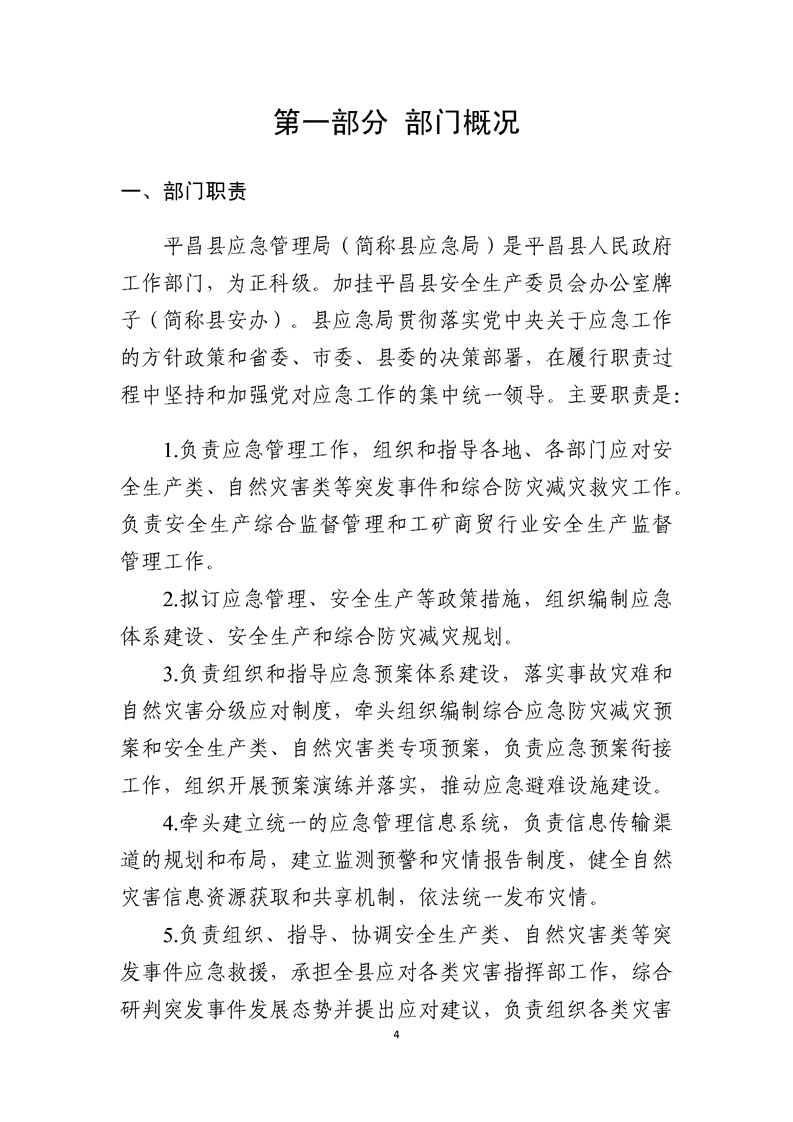 第一部分 部门概况

一、部门职责

平昌县应急管理局（简称县应急局）是平昌县人民政府工作部门，为正科级。加挂平昌县安全生产委员会办公室牌子（简称县安办）。县应急局贯彻落实党中央关于应急工作的方针政策和省委、市委、县委的决策部署，在履行职责过程中坚持和加强党对应急工作的集中统一领导。主要职责是：

1.负责应急管理工作，组织和指导各地、各部门应对安全生产类、自然灾害类等突发事件和综合防灾减灾救灾工作。负责安全生产综合监督管理和工矿商贸行业安全生产监督管理工作。

2.拟订应急管理、安全生产等政策措施，组织编制应急体系建设、安全生产和综合防灾减灾规划。

3.负责组织和指导应急预案体系建设，落实事故灾难和自然灾害分级应对制度，牵头组织编制综合应急防灾减灾预案和安全生产类、自然灾害类专项预案，负责应急预案衔接工作，组织开展预案演练并落实，推动应急避难设施建设。

4.牵头建立统一的应急管理信息系统，负责信息传输渠道的规划和布局，建立监测预警和灾情报告制度，健全自然灾害信息资源获取和共享机制，依法统一发布灾情。

5.负责组织、指导、协调安全生产类、自然灾害类等突发事件应急救援，承担全县应对各类灾害指挥部工作，综合研判突发事件发展态势并提出应对建议，负责组织各类灾害

4